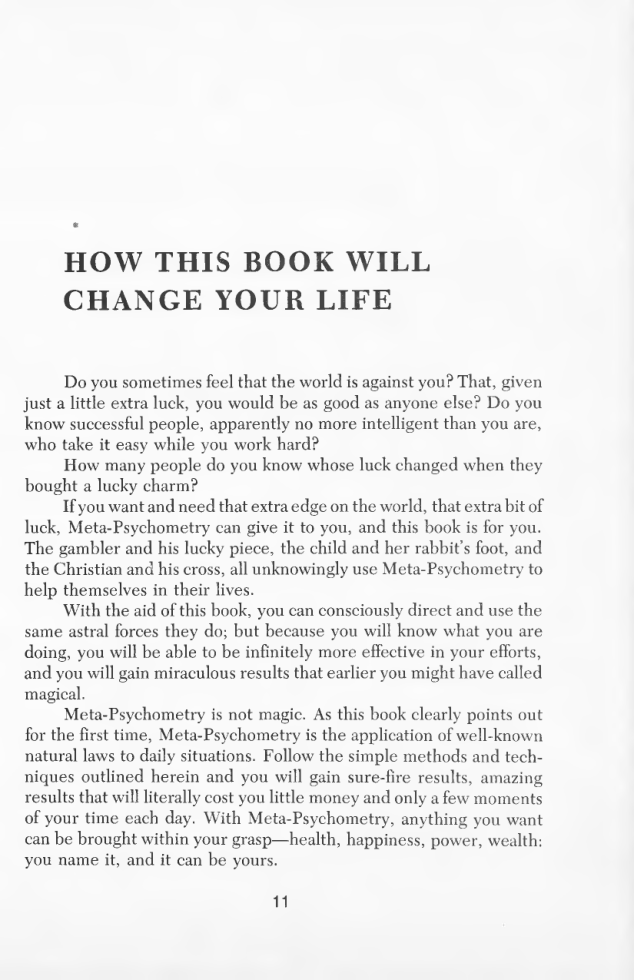 HOW THIS BOOK WILL
CHANGE YOUR LIFE

Do you sometimes feel that the world is against you? That, given just a little extra luck, you would be as good as anyone else? Do you know successful people, apparently no more intelligent than you are, who take it easy while you work hard?

How many people do you know whose luck changed when they bought a lucky charm?

If you want and need that extra edge on the world, that extra bit of luck, Meta-Psychometry can give it to you, and this book is for you. The gambler and his lucky piece, the child and her rabbit's foot, and the Christian and his cross, all unknowingly use Meta-Psychometry to help themselves in their lives.

With the aid of this book, you can consciously direct and use the same astral forces they do; but because you will know what you are doing, you will be able to be infinitely more effective in your efforts, and you will gain miraculous results that earlier you might have called magical.

Meta-Psychometry is not magic. As this book clearly points out for the first time, Meta-Psychometry is the application of well-known natural laws to daily situations. Follow the simple methods and techniques outlined herein and you will gain sure-fire results, amazing results that will literally cost you little money and only a few moments of your time each day. With Meta-Psychometry, anything you want can be brought within your grasp—health, happiness, power, wealth: you name it, and it can be yours.

11